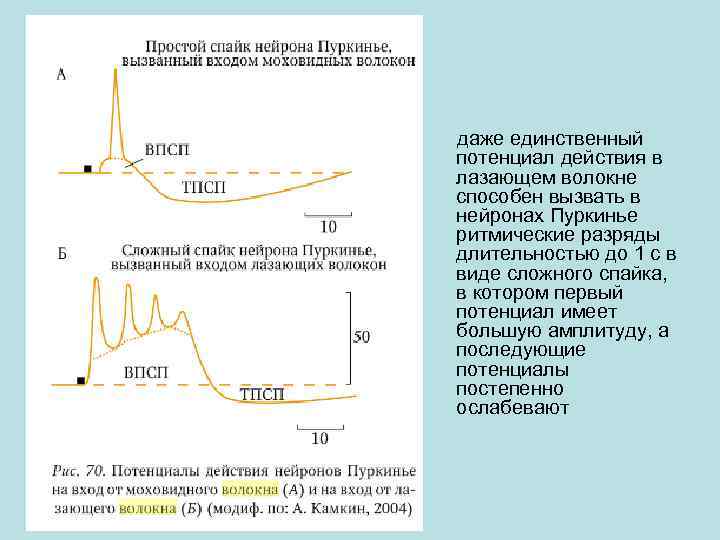 Простой спайк нейрона Пуркинье, вызванный входом моховидных волокон

А

ВПСП

ТПСП

10

Б

Сложный спайк нейрона Пуркинье, вызванный входом лазающих волокон

50

ВПСП

ТПСП

10

Рис. 70. Потенциалы действия нейронов Пуркинье на вход от моховидного волокна (А) и на вход от лазающего волокна (Б) (модиф. по: А. Камкин, 2004)

даже единственный потенциал действия в лазающем волокне способен вызвать в нейронах Пуркинье ритмические разряды длительностью до 1 с в виде сложного спайка, в котором первый потенциал имеет большую амплитуду, а последующие потенциалы постепенно ослабевают